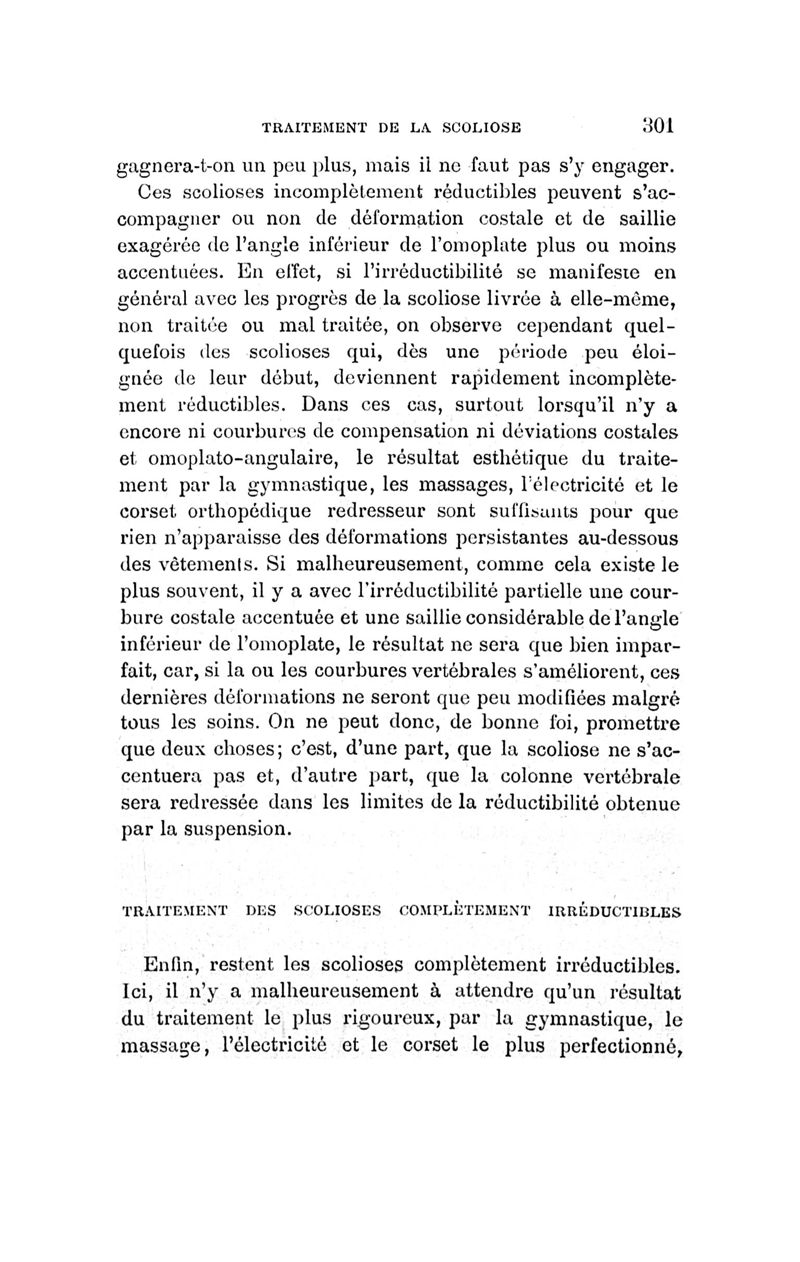 TRAITEMENT DE LA SCOLIOSE 301

gagnera-t-on un peu plus, mais il ne faut pas s'y engager.

Ces scolioses incomplètement réductibles peuvent s'accompagner ou non de déformation costale et de saillie exagérée de l'angle inférieur de l'omoplate plus ou moins accentuées. En effet, si l'irréductibilité se manifeste en général avec les progrès de la scoliose livrée à elle-même, non traitée ou mal traitée, on observe cependant quelquefois des scolioses qui, dès une période peu éloignée de leur début, deviennent rapidement incomplètement réductibles. Dans ces cas, surtout lorsqu'il n'y a encore ni courbures de compensation ni déviations costales et omoplato-angulaire, le résultat esthétique du traitement par la gymnastique, les massages, l'électricité et le corset orthopédique redresseur sont suffisants pour que rien n'apparaisse des déformations persistantes au-dessous des vêtements. Si malheureusement, comme cela existe le plus souvent, il y a avec l'irréductibilité partielle une courbure costale accentuée et une saillie considérable de l'angle inférieur de l'omoplate, le résultat ne sera que bien imparfait, car, si la ou les courbures vertébrales s'améliorent, ces dernières déformations ne seront que peu modifiées malgré tous les soins. On ne peut donc, de bonne foi, promettre que deux choses; c'est, d'une part, que la scoliose ne s'accentuera pas et, d'autre part, que la colonne vertébrale sera redressée dans les limites de la réductibilité obtenue par la suspension.

TRAITEMENT DES SCOLIOSES COMPLÈTEMENT IRRÉDUCTIBLES

Enfin, restent les scolioses complètement irréductibles. Ici, il n'y a malheureusement à attendre qu'un résultat du traitement le plus rigoureux, par la gymnastique, le massage, l'électricité et le corset le plus perfectionné,